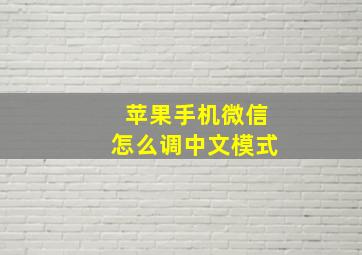 苹果手机微信
怎么调中文模式